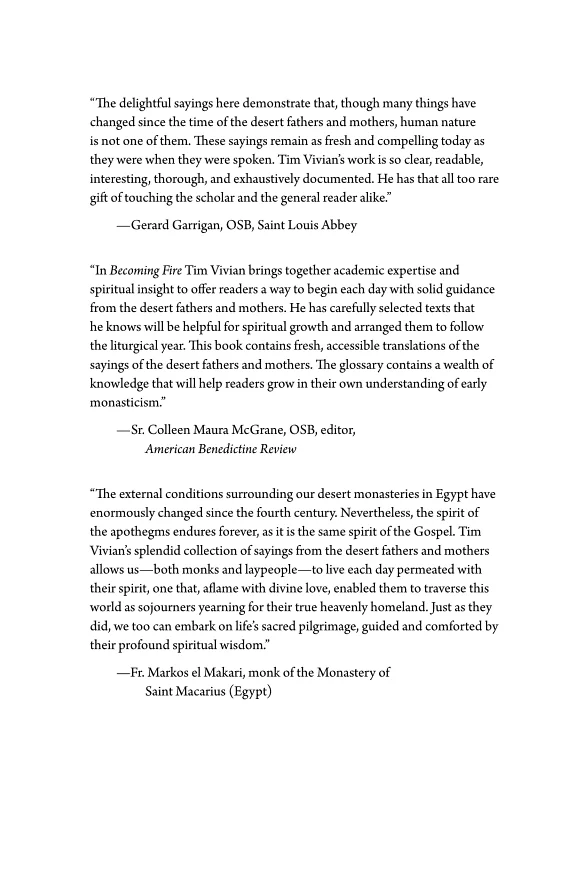 “The delightful sayings here demonstrate that, though many things have changed since the time of the desert fathers and mothers, human nature is not one of them. These sayings remain as fresh and compelling today as they were when they were spoken. Tim Vivian’s work is so clear, readable, interesting, thorough, and exhaustively documented. He has that all too rare gift of touching the scholar and the general reader alike.”

—Gerard Garrigan, OSB, Saint Louis Abbey

“In Becoming Fire Tim Vivian brings together academic expertise and spiritual insight to offer readers a way to begin each day with solid guidance from the desert fathers and mothers. He has carefully selected texts that he knows will be helpful for spiritual growth and arranged them to follow the liturgical year. This book contains fresh, accessible translations of the sayings of the desert fathers and mothers. The glossary contains a wealth of knowledge that will help readers grow in their own understanding of early monasticism.”

—Sr. Colleen Maura McGrane, OSB, editor, American Benedictine Review

“The external conditions surrounding our desert monasteries in Egypt have enormously changed since the fourth century. Nevertheless, the spirit of the apothegms endures forever, as it is the same spirit of the Gospel. Tim Vivian’s splendid collection of sayings from the desert fathers and mothers allows us—both monks and laypeople—to live each day permeated with their spirit, one that, aflame with divine love, enabled them to traverse this world as sojourners yearning for their true heavenly homeland. Just as they did, we too can embark on life’s sacred pilgrimage, guided and comforted by their profound spiritual wisdom.”

—Fr. Markos el Makari, monk of the Monastery of Saint Macarius (Egypt)